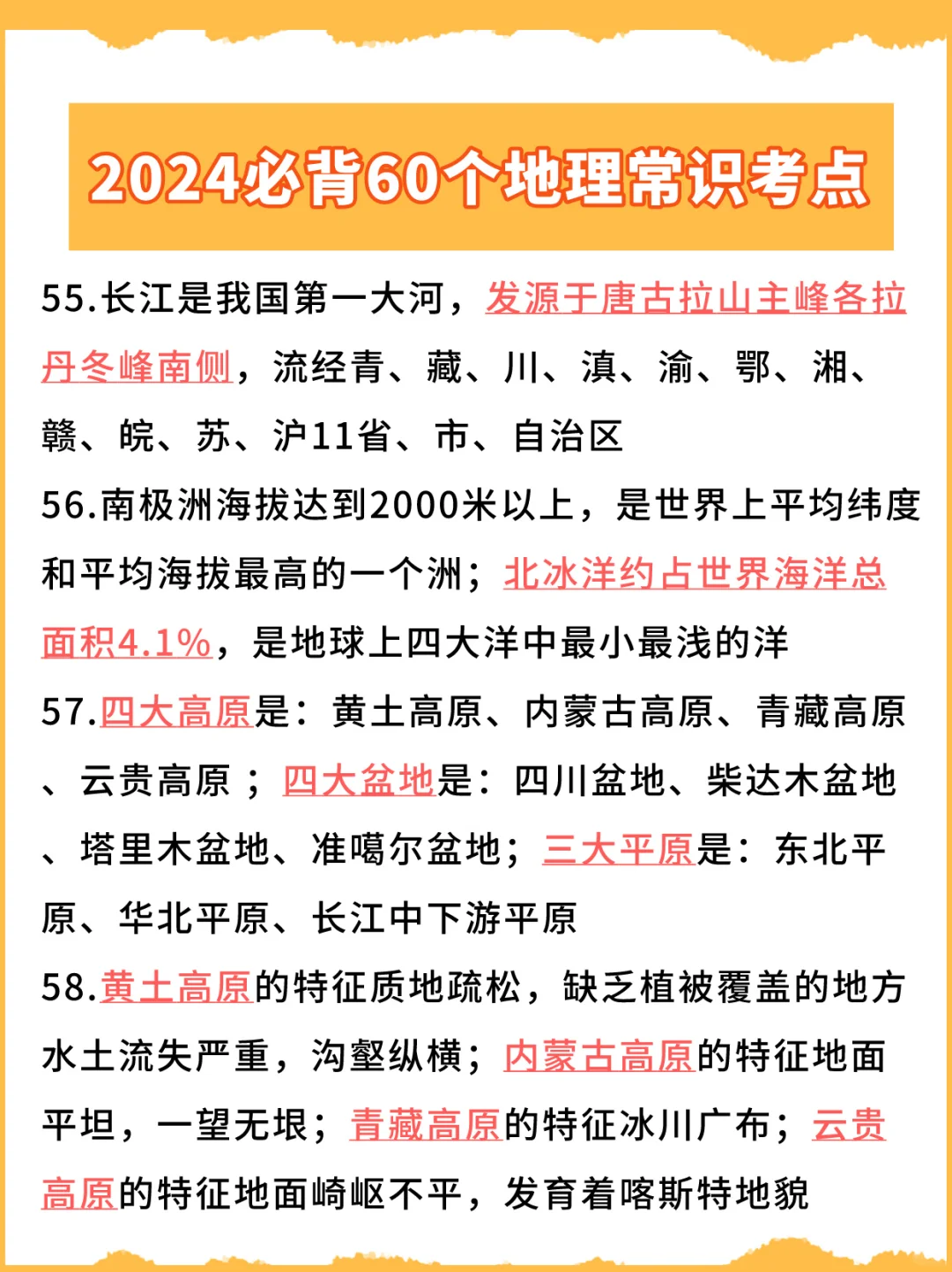 2024必背60个地理常识考点

55.长江是我国第一大河，发源于唐古拉山主峰各拉丹冬峰南侧，流经青、藏、川、滇、渝、鄂、湘、赣、皖、苏、沪11省、市、自治区

56.南极洲海拔达到2000米以上，是世界上平均纬度和平均海拔最高的一个洲；北冰洋约占世界海洋总面积4.1%，是地球上四大洋中最小最浅的洋

57.四大高原是：黄土高原、内蒙古高原、青藏高原、云贵高原；四大盆地是：四川盆地、柴达木盆地、塔里木盆地、准噶尔盆地；三大平原是：东北平原、华北平原、长江中下游平原

58.黄土高原的特征质地疏松，缺乏植被覆盖的地方水土流失严重，沟壑纵横；内蒙古高原的特征地面平坦，一望无垠；青藏高原的特征冰川广布；云贵高原的特征地面崎岖不平，发育着喀斯特地貌